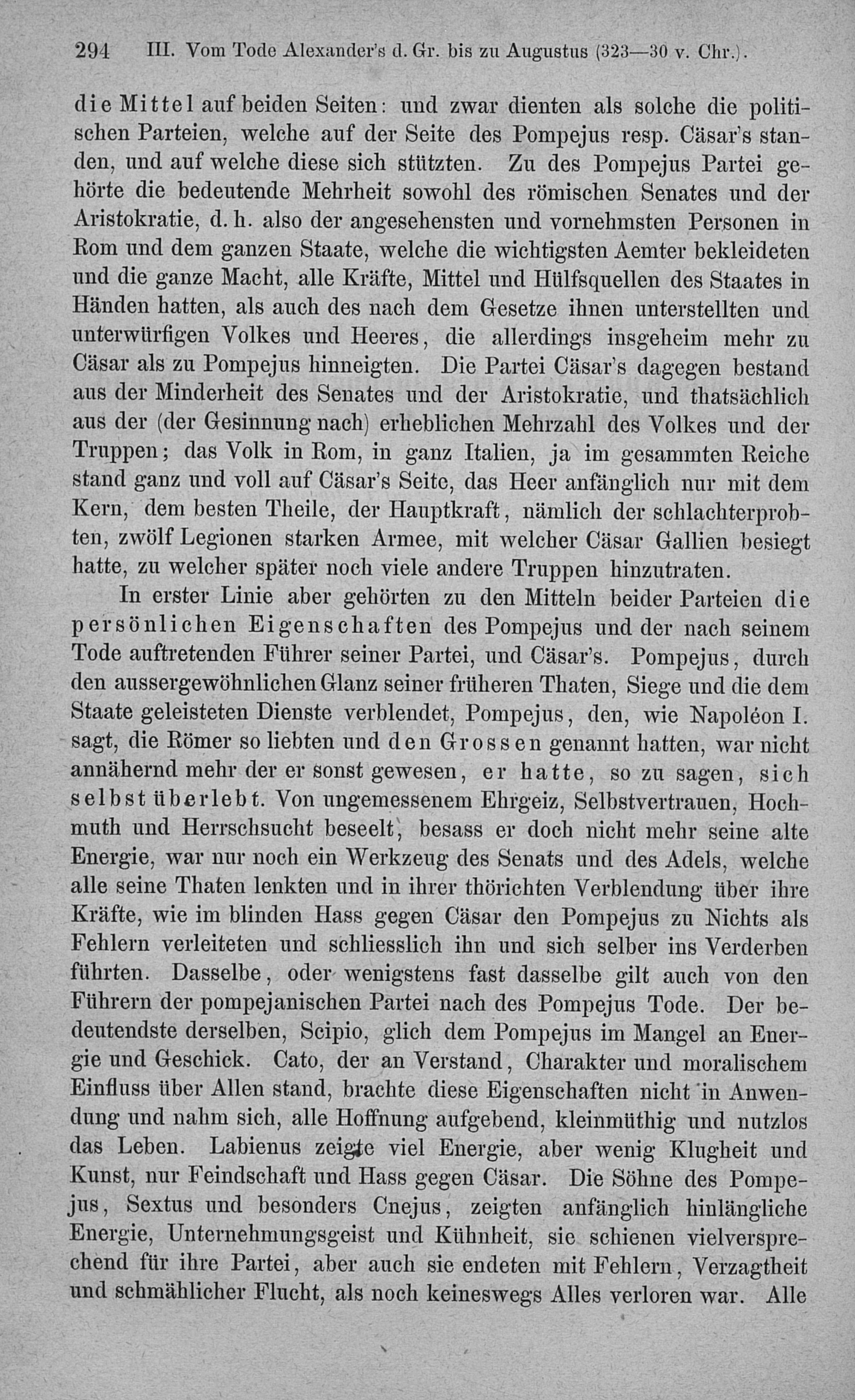 294 III. Vom Tode Alexander's d. Gr. bis zu Augustus (323—30 v. Chr.).

die Mittel auf beiden Seiten: und zwar dienten als solche die politischen Parteien, welche auf der Seite des Pompejus resp. Cäsar's standen, und auf welche diese sich stützten. Zu des Pompejus Partei gehörte die bedeutende Mehrheit sowohl des römischen Senates und der Aristokratie, d. h. also der angesehensten und vornehmsten Personen in Rom und dem ganzen Staate, welche die wichtigsten Aemter bekleideten und die ganze Macht, alle Kräfte, Mittel und Hülfsquellen des Staates in Händen hatten, als auch des nach dem Gesetze ihnen unterstellten und unterwürfigen Volkes und Heeres, die allerdings insgeheim mehr zu Cäsar als zu Pompejus hinneigten. Die Partei Cäsar's dagegen bestand aus der Minderheit des Senates und der Aristokratie, und thatsächlich aus der (der Gesinnung nach) erheblichen Mehrzahl des Volkes und der Truppen; das Volk in Rom, in ganz Italien, ja im gesammten Reiche stand ganz und voll auf Cäsar's Seite, das Heer anfänglich nur mit dem Kern, dem besten Theile, der Hauptkraft, nämlich der schlachterprobten, zwölf Legionen starken Armee, mit welcher Cäsar Gallien besiegt hatte, zu welcher später noch viele andere Truppen hinzutraten.

In erster Linie aber gehörten zu den Mitteln beider Parteien die persönlichen Eigenschaften des Pompejus und der nach seinem Tode auftretenden Führer seiner Partei, und Cäsar's. Pompejus, durch den aussergewöhnlichen Glanz seiner früheren Thaten, Siege und die dem Staate geleisteten Dienste verblendet, Pompejus, den, wie Napoléon I. sagt, die Römer so liebten und den Grossen genannt hatten, war nicht annähernd mehr der er sonst gewesen, er hatte, so zu sagen, sich selbst überlebt. Von ungemessenem Ehrgeiz, Selbstvertrauen, Hochmuth und Herrschsucht beseelt, besass er doch nicht mehr seine alte Energie, war nur noch ein Werkzeug des Senats und des Adels, welche alle seine Thaten lenkten und in ihrer thörichten Verblendung über ihre Kräfte, wie im blinden Hass gegen Cäsar den Pompejus zu Nichts als Fehlern verleiteten und schliesslich ihn und sich selber ins Verderben führten. Dasselbe, oder wenigstens fast dasselbe gilt auch von den Führern der pompejanischen Partei nach des Pompejus Tode. Der bedeutendste derselben, Scipio, glich dem Pompejus im Mangel an Energie und Geschick. Cato, der an Verstand, Charakter und moralischem Einfluss über Allen stand, brachte diese Eigenschaften nicht in Anwendung und nahm sich, alle Hoffnung aufgebend, kleinmüthig und nutzlos das Leben. Labienus zeigte viel Energie, aber wenig Klugheit und Kunst, nur Feindschaft und Hass gegen Cäsar. Die Söhne des Pompejus, Sextus und besonders Cnejus, zeigten anfänglich hinlängliche Energie, Unternehmungsgeist und Kühnheit, sie schienen vielversprechend für ihre Partei, aber auch sie endeten mit Fehlern, Verzagtheit und schmählicher Flucht, als noch keineswegs Alles verloren war. Alle